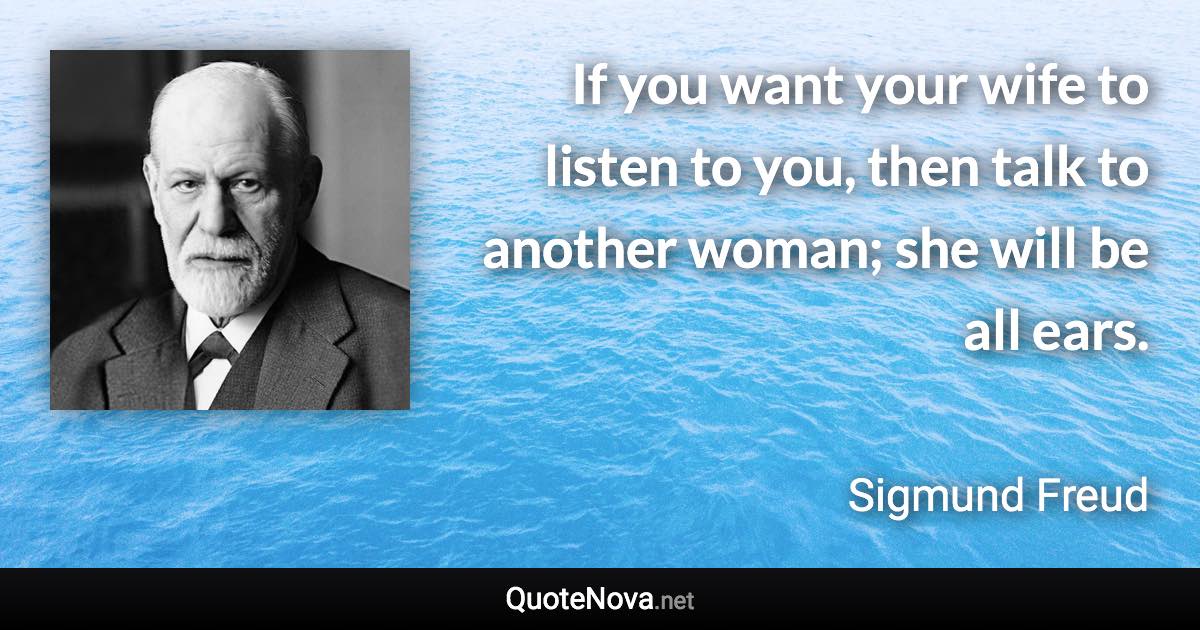 If you want your wife to listen to you, then talk to another woman; she will be all ears.

Sigmund Freud

QuoteNova.net